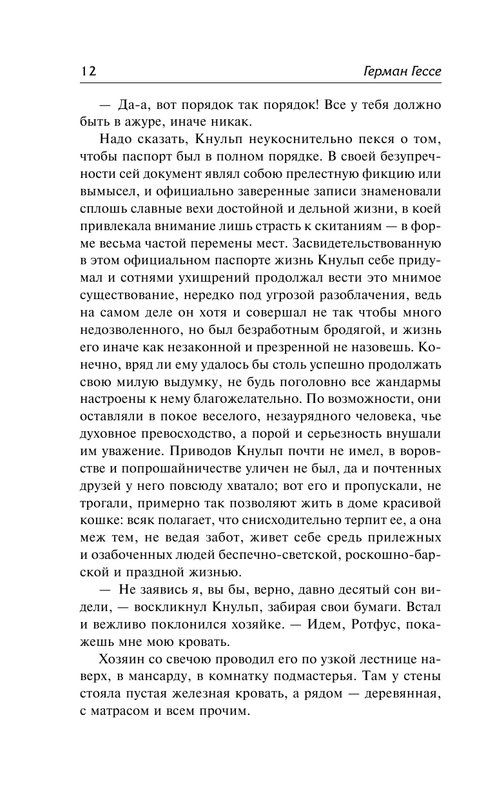 12 Герман Гессе

— Да-а, вот порядок так порядок! Все у тебя должно быть в ажуре, иначе никак.

Надо сказать, Кнульп неукоснительно пекся о том, чтобы паспорт был в полном порядке. В своей безупречности сей документ являл собою прелестную фикцию или вымысел, и официально заверенные записи знаменовали сплошь славные вехи достойной и дельной жизни, в коей привлекала внимание лишь страсть к скитаниям — в форме весьма частой перемены мест. Засвидетельствованную в этом официальном паспорте жизнь Кнульп себе придумал и сотнями ухищрений продолжал вести это мнимое существование, нередко под угрозой разоблачения, ведь на самом деле он хотя и совершал не так чтобы много недозволенного, но был безработным бродягой, и жизнь его иначе как незаконной и презренной не назовешь. Конечно, вряд ли ему удалось бы столь успешно продолжать свою милую выдумку, не будь поголовно все жандармы настроены к нему благожелательно. По возможности, они оставляли в покое веселого, незаурядного человека, чье духовное превосходство, а порой и серьезность внушали им уважение. Приводов Кнульп почти не имел, в воровстве и попрошайничестве уличен не был, да и почтенных друзей у него повсюду хватало; вот его и пропускали, не трогали, примерно так позволяют жить в доме красивой кошке: всяк полагает, что снисходительно терпит ее, а она меж тем, не ведая забот, живет себе средь прилежных и озабоченных людей беспечно-светской, роскошно-барской и праздной жизнью.

— Не заявись я, вы бы, верно, давно десятый сон видели, — воскликнул Кнульп, забирая свои бумаги. Встал и вежливо поклонился хозяйке. — Идем, Ротфус, покажешь мне мою кровать.

Хозяин со свечою проводил его по узкой лестнице наверх, в мансарду, в комнатку подмастерья. Там у стены стояла пустая железная кровать, а рядом — деревянная, с матрасом и всем прочим.